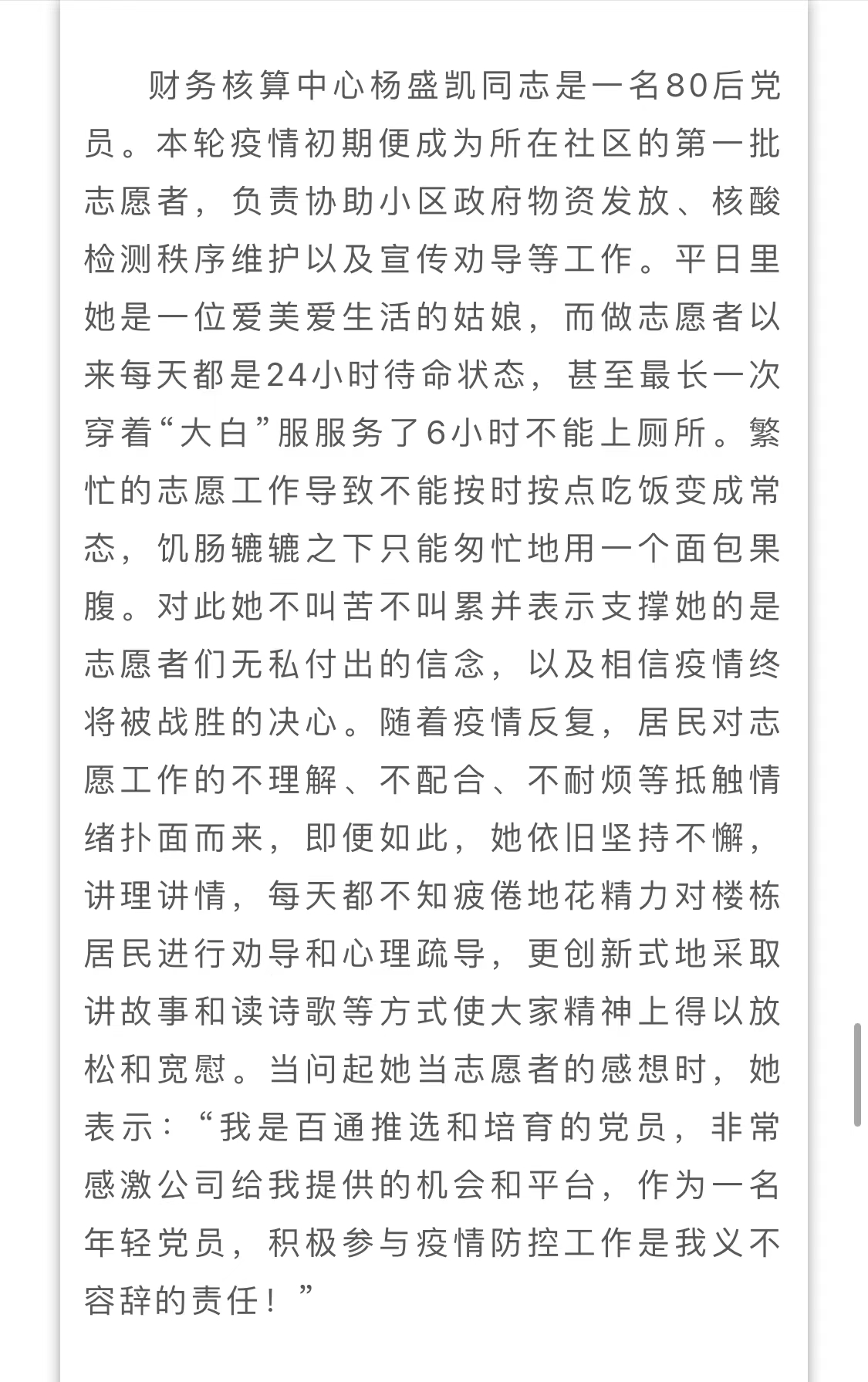 财务核算中心杨盛凯同志是一名80后党员。本轮疫情初期便成为所在社区的第一批志愿者，负责协助小区政府物资发放、核酸检测秩序维护以及宣传劝导等工作。平日里她是一位爱美爱生活的姑娘，而做志愿者以来每天都是24小时待命状态，甚至最长一次穿着“大白”服服务了6小时不能上厕所。繁忙的志愿工作导致不能按时按点吃饭变成常态，饥肠辘辘之下只能匆忙地用一个面包果腹。对此她不叫苦不叫累并表示支撑她的是志愿者们无私付出的信念，以及相信疫情终将被战胜的决心。随着疫情反复，居民对志愿工作的不理解、不配合、不耐烦等抵触情绪扑面而来，即便如此，她依旧坚持不懈，讲理讲情，每天都不知疲倦地花精力对楼栋居民进行劝导和心理疏导，更创新式地采取讲故事和读诗歌等方式使大家精神上得以放松和宽慰。当问起她当志愿者的感想时，她表示：“我是百通推选和培育的党员，非常感激公司给我提供的机会和平台，作为一名年轻党员，积极参与疫情防控工作是我义不容辞的责任！”